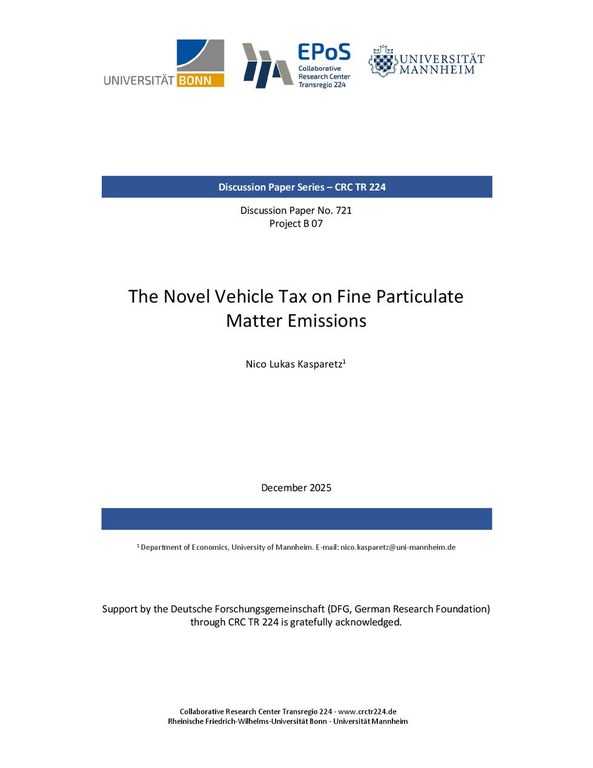 UNIVERSITÄT BONN

EPoS
Collaborative Research Center Transregio 224

UNIVERSITÄT MANNHEIM

Discussion Paper Series – CRC TR 224

Discussion Paper No. 721
Project B 07

The Novel Vehicle Tax on Fine Particulate Matter Emissions

Nico Lukas Kasparetz$^1$

December 2025

$^1$ Department of Economics, University of Mannheim. E-mail: nico.kasparetz@uni-mannheim.de

Support by the Deutsche Forschungsgemeinschaft (DFG, German Research Foundation) through CRC TR 224 is gratefully acknowledged.

Collaborative Research Center Transregio 224 - www.crctr224.de
Rheinische Friedrich-Wilhelms-Universität Bonn - Universität Mannheim